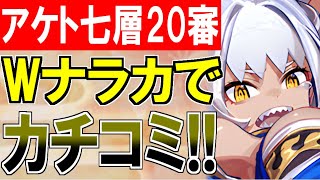 アケト七層20審
Wナラカで
カチコミ!!